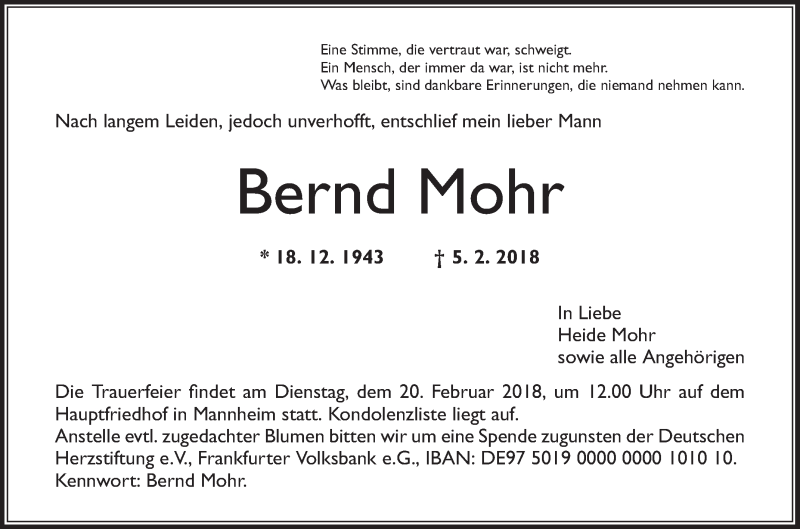 Eine Stimme, die vertraut war, schweigt.
Ein Mensch, der immer da war, ist nicht mehr.
Was bleibt, sind dankbare Erinnerungen, die niemand nehmen kann.

Nach langem Leiden, jedoch unverhofft, entschlief mein lieber Mann

Bernd Mohr

* 18. 12. 1943 † 5. 2. 2018

In Liebe
Heide Mohr
sowie alle Angehörigen

Die Trauerfeier findet am Dienstag, dem 20. Februar 2018, um 12.00 Uhr auf dem Hauptfriedhof in Mannheim statt. Kondolenzliste liegt auf.
Anstelle evtl. zugedachter Blumen bitten wir um eine Spende zugunsten der Deutschen Herzstiftung e.V., Frankfurter Volksbank e.G., IBAN: DE97 5019 0000 0000 1010 10.
Kennwort: Bernd Mohr.